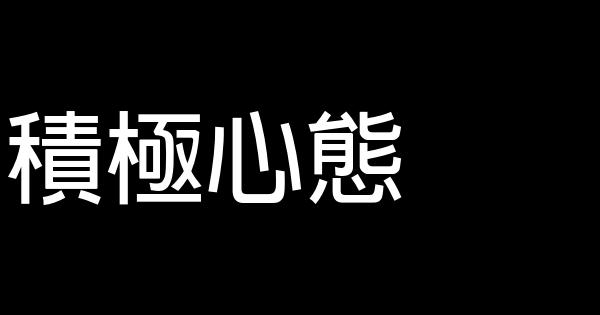 積極心態